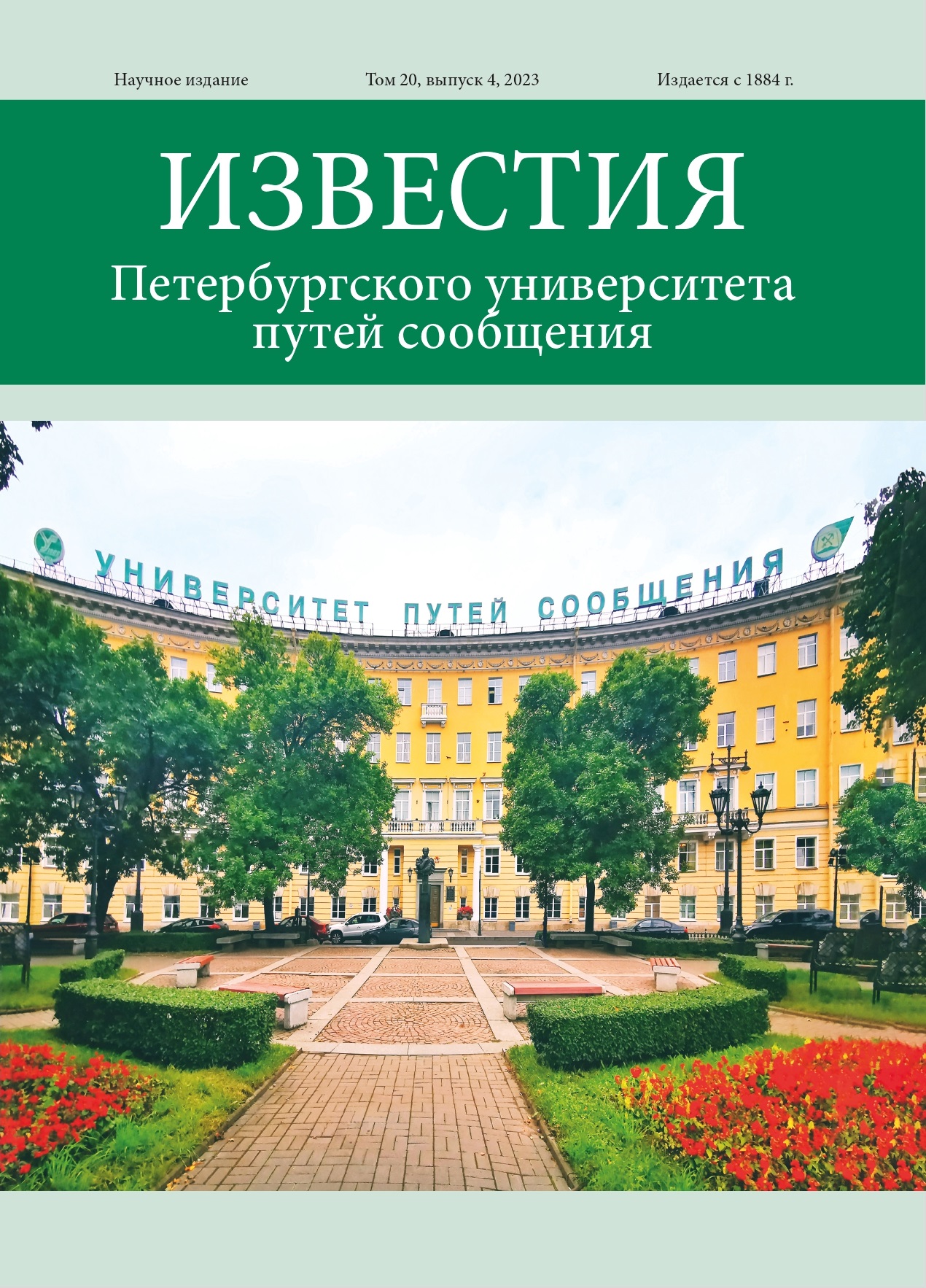 Научное издание Том 20, выпуск 4, 2023 Издается с 1884 г.

ИЗВЕСТИЯ
Петербургского университета путей сообщения

УНИВЕРСИТЕТ ПУТЕЙ СООБЩЕНИЯ